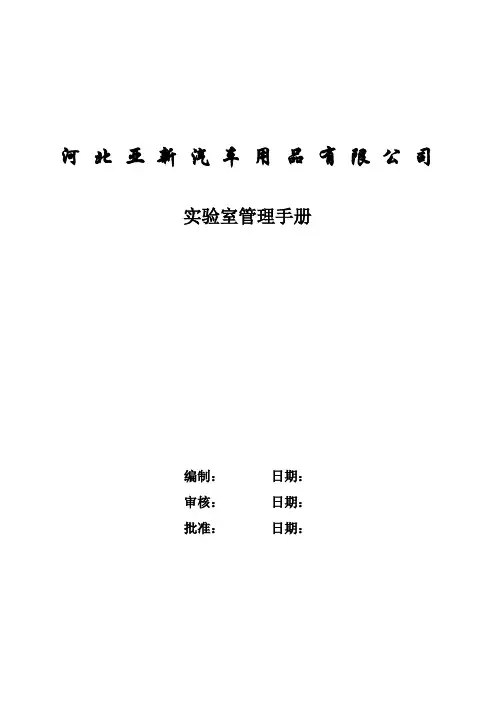 河北亚新汽车用品有限公司

实验室管理手册

编制：   日期：

审核：   日期：

批准：   日期：